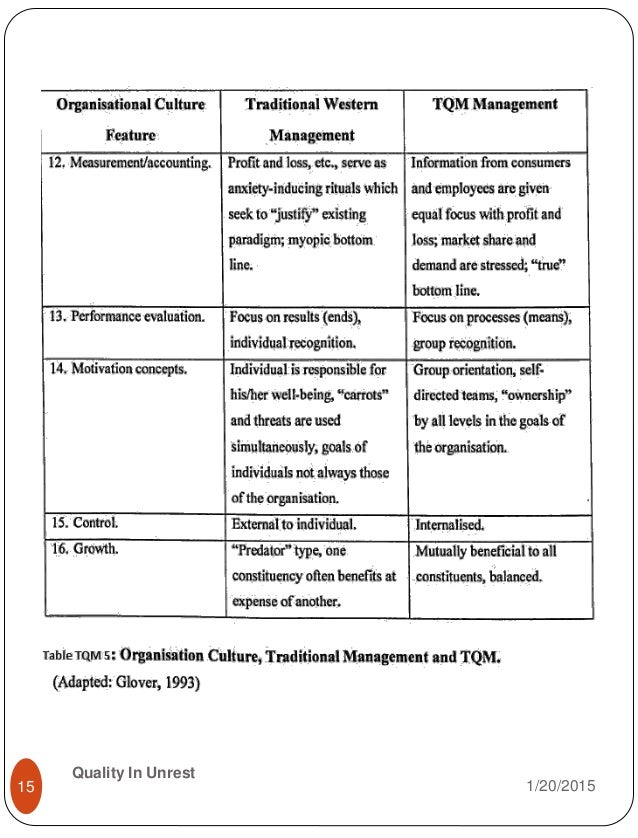 | Organisational Culture Feature | Traditional Western Management | TQM Management |
|---|---|---|
| 12. Measurement/accounting. | Profit and loss, etc., serve as anxiety-inducing rituals which seek to "justify" existing paradigm; myopic bottom line. | Information from consumers and employees are given equal focus with profit and loss; market share and demand are stressed; "true" bottom line. |
| 13. Performance evaluation. | Focus on results (ends), individual recognition. | Focus on processes (means), group recognition. |
| 14. Motivation concepts. | Individual is responsible for his/her well-being, "carrots" and threats are used simultaneously, goals of individuals not always those of the organisation. | Group orientation, self-directed teams, "ownership" by all levels in the goals of the organisation. |
| 15. Control. | External to individual. | Internalised. |
| 16. Growth. | "Predator" type, one constituency often benefits at expense of another. | Mutually beneficial to all constituents, balanced. |

Table TQM 5: Organisation Culture, Traditional Management and TQM.
(Adapted: Glover, 1993)

15 Quality In Unrest
1/20/2015